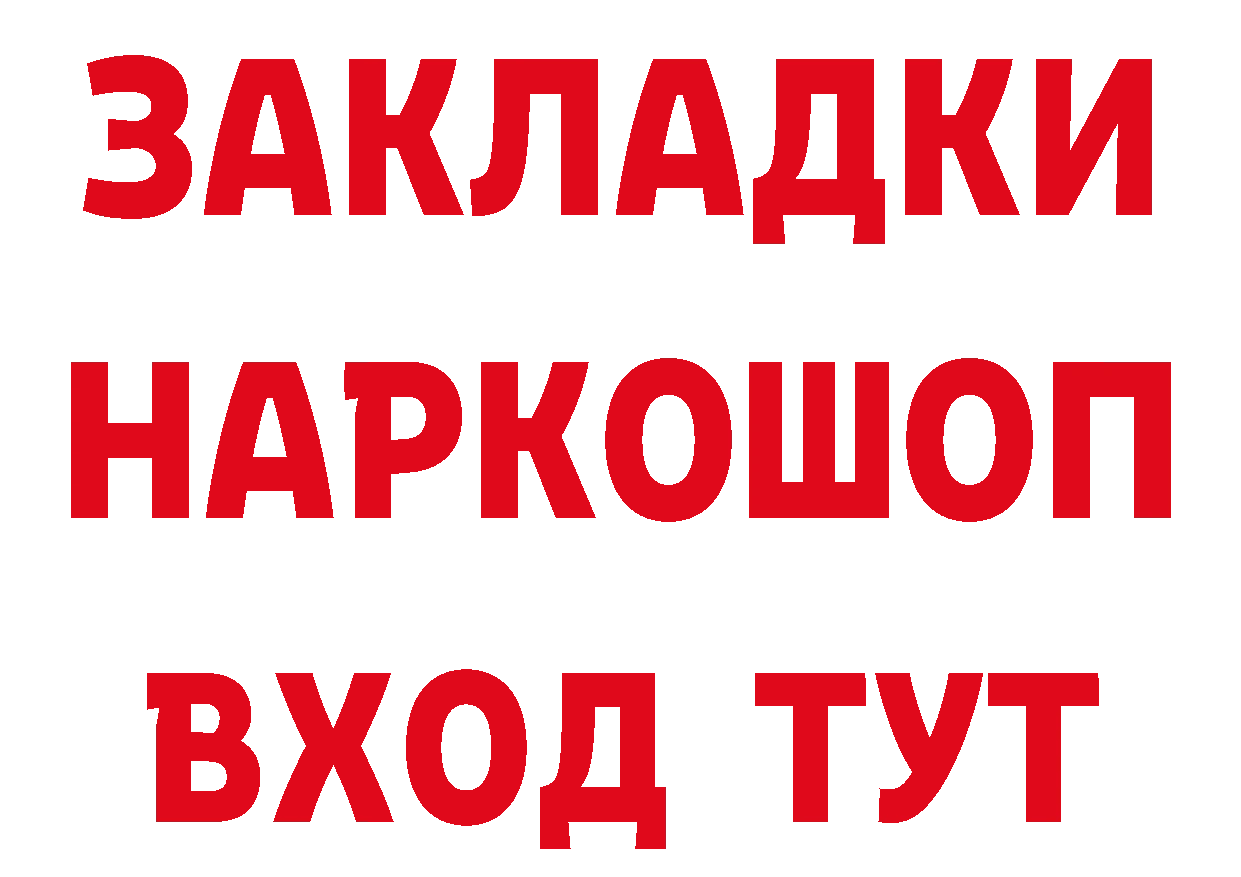 ЗАКЛАДКИ НАРКОШОП ВХОД ТУТ